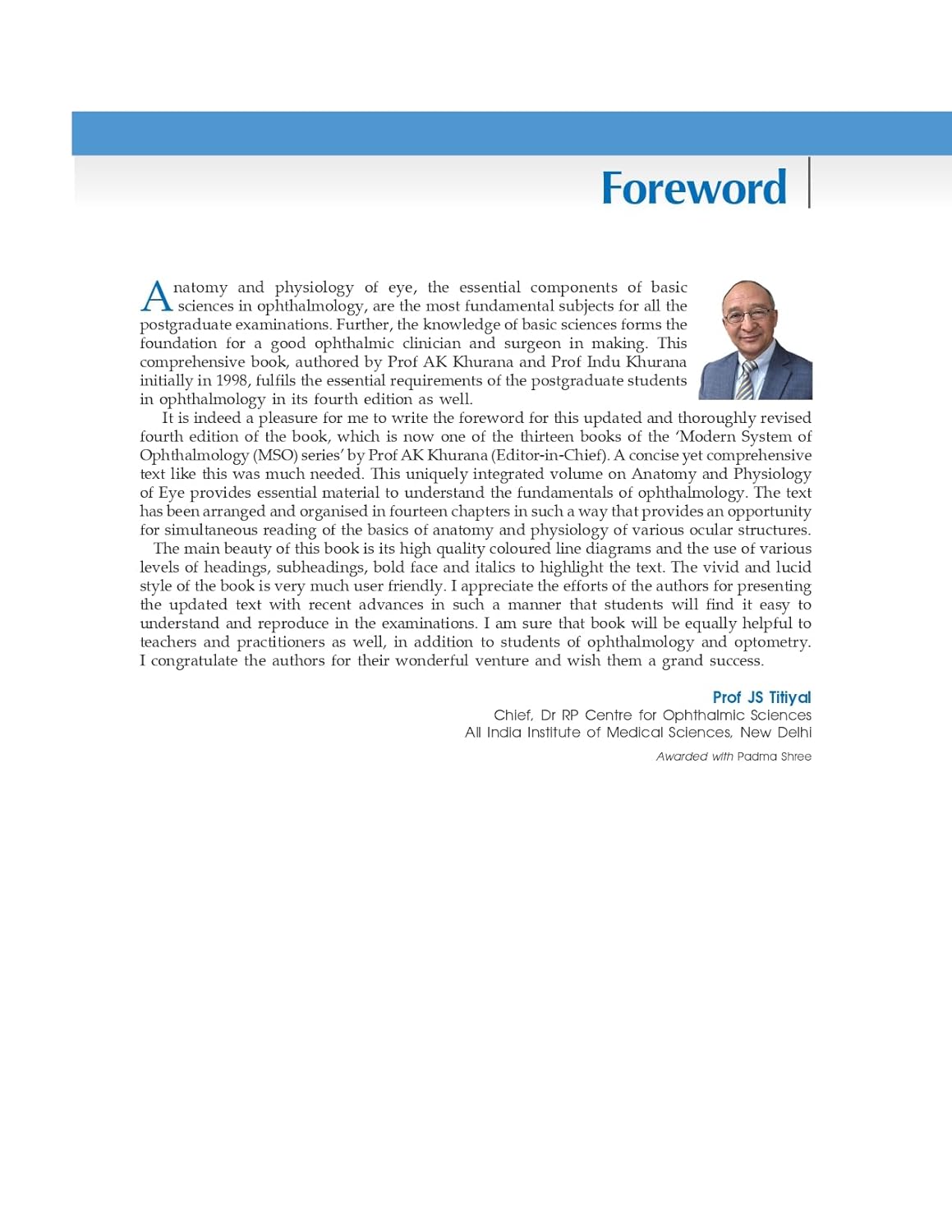 Foreword

Anatomy and physiology of eye, the essential components of basic sciences in ophthalmology, are the most fundamental subjects for all the postgraduate examinations. Further, the knowledge of basic sciences forms the foundation for a good ophthalmic clinician and surgeon in making. This comprehensive book, authored by Prof AK Khurana and Prof Indu Khurana initially in 1998, fulfils the essential requirements of the postgraduate students in ophthalmology in its fourth edition as well.

It is indeed a pleasure for me to write the foreword for this updated and thoroughly revised fourth edition of the book, which is now one of the thirteen books of the 'Modern System of Ophthalmology (MSO) series' by Prof AK Khurana (Editor-in-Chief). A concise yet comprehensive text like this was much needed. This uniquely integrated volume on Anatomy and Physiology of Eye provides essential material to understand the fundamentals of ophthalmology. The text has been arranged and organised in fourteen chapters in such a way that provides an opportunity for simultaneous reading of the basics of anatomy and physiology of various ocular structures.

The main beauty of this book is its high quality coloured line diagrams and the use of various levels of headings, subheadings, bold face and italics to highlight the text. The vivid and lucid style of the book is very much user friendly. I appreciate the efforts of the authors for presenting the updated text with recent advances in such a manner that students will find it easy to understand and reproduce in the examinations. I am sure that book will be equally helpful to teachers and practitioners as well, in addition to students of ophthalmology and optometry. I congratulate the authors for their wonderful venture and wish them a grand success.

Prof JS Titiyal
Chief, Dr RP Centre for Ophthalmic Sciences
All India Institute of Medical Sciences, New Delhi
Awarded with Padma Shree